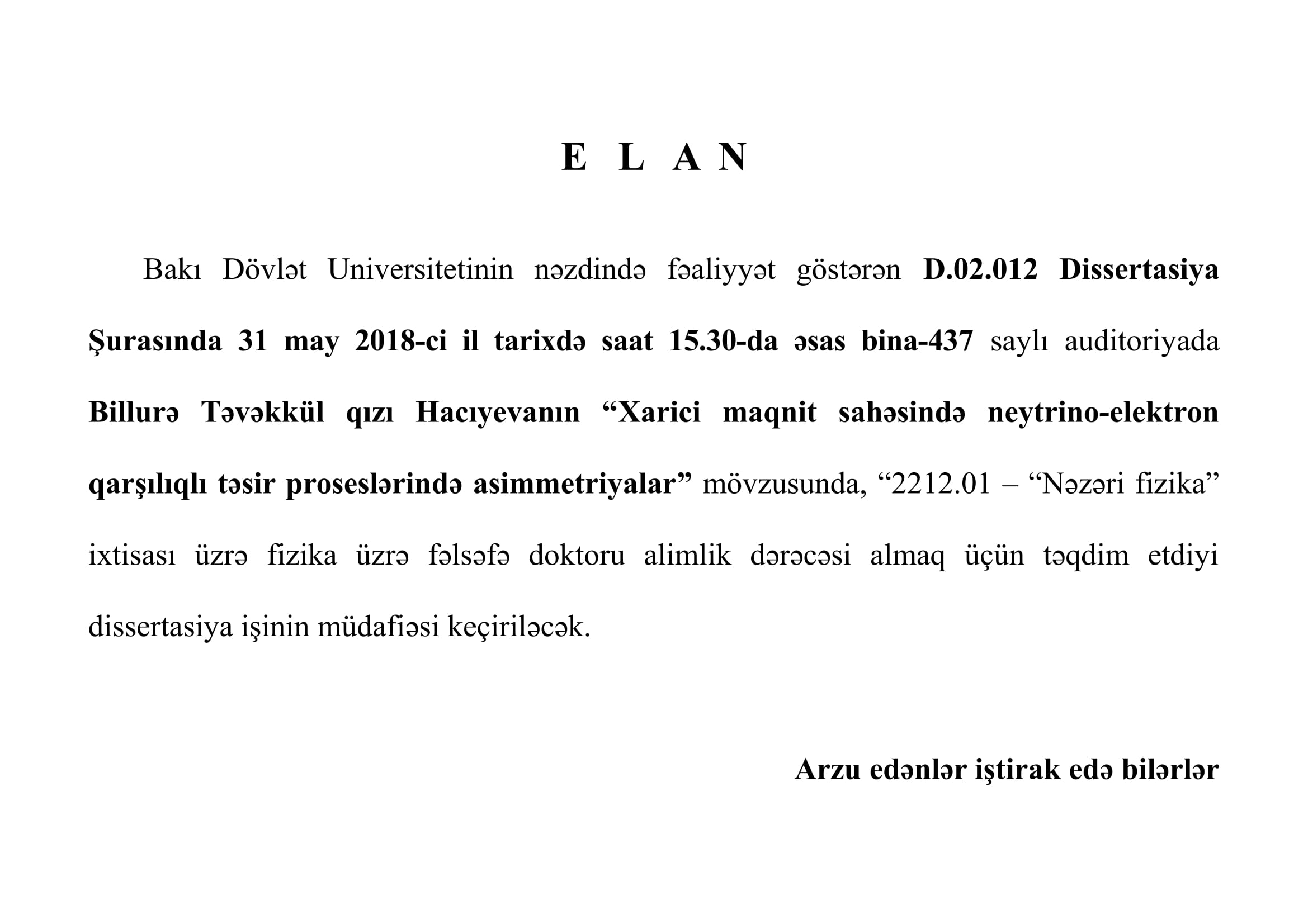 E L A N

Bakı Dövlət Universitetinin nəzdində fəaliyyət göstərən D.02.012 Dissertasiya Şurasında 31 may 2018-ci il tarixdə saat 15.30-da əsas bina-437 saylı auditoriyada Billurə Təvəkkül qızı Hacıyevanın “Xarici maqnit sahəsində neytrino-elektron qarşılıqlı təsir proseslərində asimmetriyalar” mövzusunda, “2212.01 – “Nəzəri fizika” ixtisası üzrə fizika üzrə fəlsəfə doktoru alimlik dərəcəsi almaq üçün təqdim etdiyi dissertasiya işinin müdafiəsi keçiriləcək.

Arzu edənlər iştirak edə bilərlər